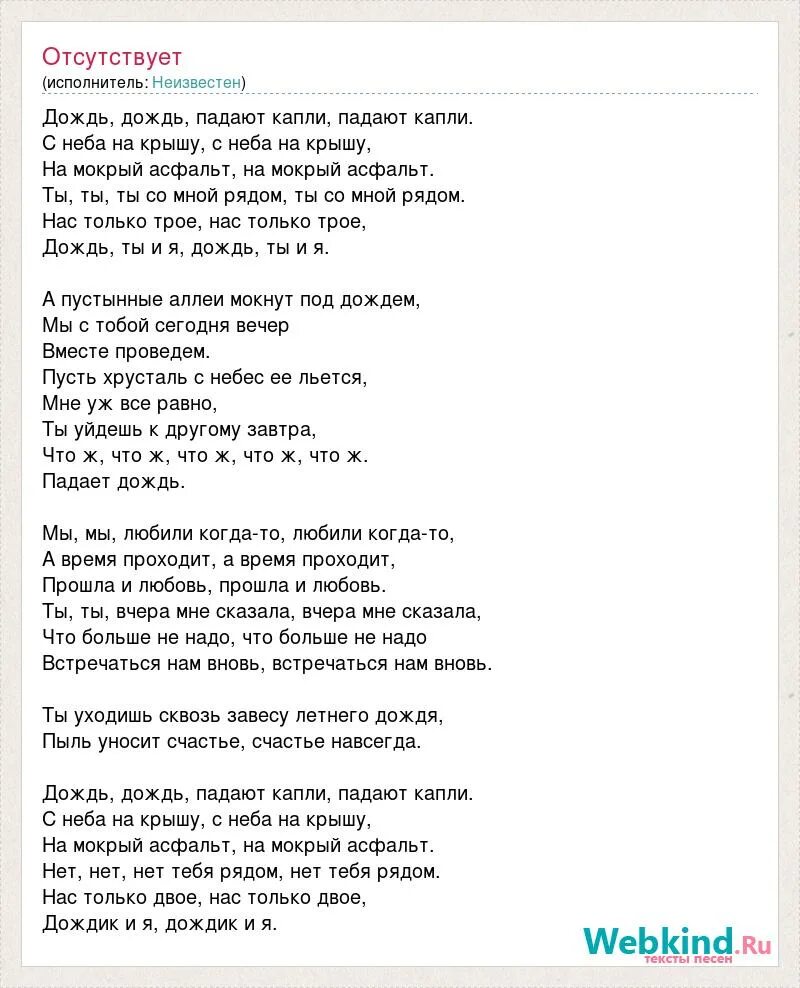 Отсутствует
(исполнитель: Неизвестен)

Дождь, дождь, падают капли, падают капли.
С неба на крышу, с неба на крышу,
На мокрый асфальт, на мокрый асфальт.
Ты, ты, ты со мной рядом, ты со мной рядом.
Нас только трое, нас только трое,
Дождь, ты и я, дождь, ты и я.

А пустынные аллеи мокнут под дождем,
Мы с тобой сегодня вечер
Вместе проведем.
Пусть хрусталь с небес ее льется,
Мне уж все равно,
Ты уйдешь к другому завтра,
Что ж, что ж, что ж, что ж, что ж.
Падает дождь.

Мы, мы, любили когда-то, любили когда-то,
А время проходит, а время проходит,
Прошла и любовь, прошла и любовь.
Ты, ты, вчера мне сказала, вчера мне сказала,
Что больше не надо, что больше не надо
Встречаться нам вновь, встречаться нам вновь.

Ты уходишь сквозь завесу летнего дождя,
Пыль уносит счастье, счастье навсегда.

Дождь, дождь, падают капли, падают капли.
С неба на крышу, с неба на крышу,
На мокрый асфальт, на мокрый асфальт.
Нет, нет, нет тебя рядом, нет тебя рядом.
Нас только двое, нас только двое,
Дождик и я, дождик и я.

Webkind.Ru
тексты песен